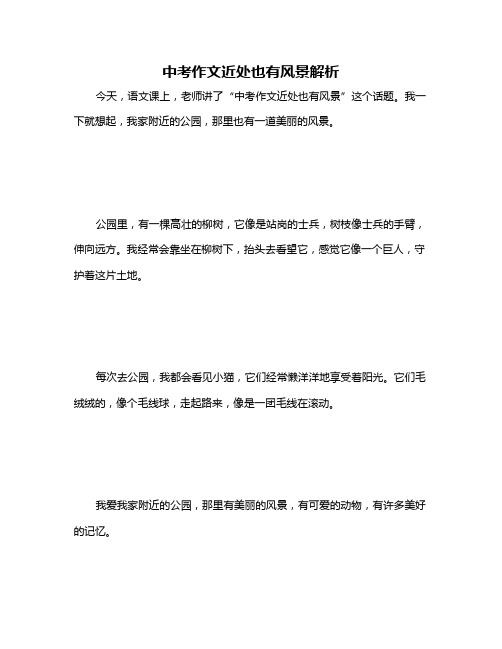 中考作文近处也有风景解析

今天，语文课上，老师讲了“中考作文近处也有风景”这个话题。我一下就想起，我家附近的公园，那里也有一道美丽的风景。

公园里，有一棵高壮的柳树，它像是站岗的士兵，树枝像士兵的手臂，伸向远方。我经常会靠坐在柳树下，抬头去看望它，感觉它像一个巨人，守护着这片土地。

每次去公园，我都会看见小猫，它们经常懒洋洋地享受着阳光。它们毛绒绒的，像个毛线球，走起路来，像是一团毛线在滚动。

我爱我家附近的公园，那里有美丽的风景，有可爱的动物，有许多美好的记忆。